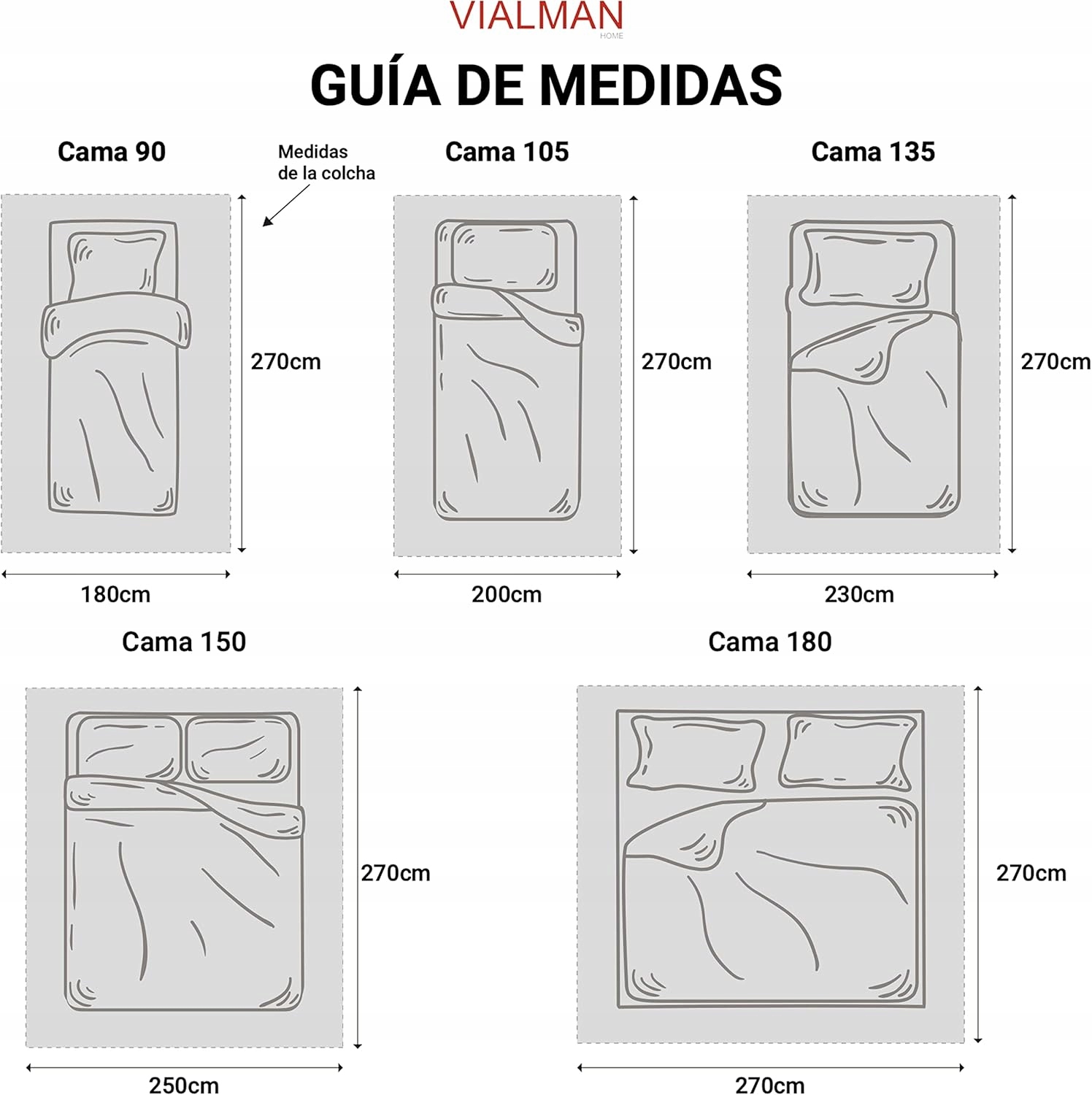 VIALMAN
HOME

GUÍA DE MEDIDAS

Cama 90

Medidas de la colcha

270cm

180cm

Cama 105

270cm

200cm

Cama 135

270cm

230cm

Cama 150

270cm

250cm

Cama 180

270cm

270cm